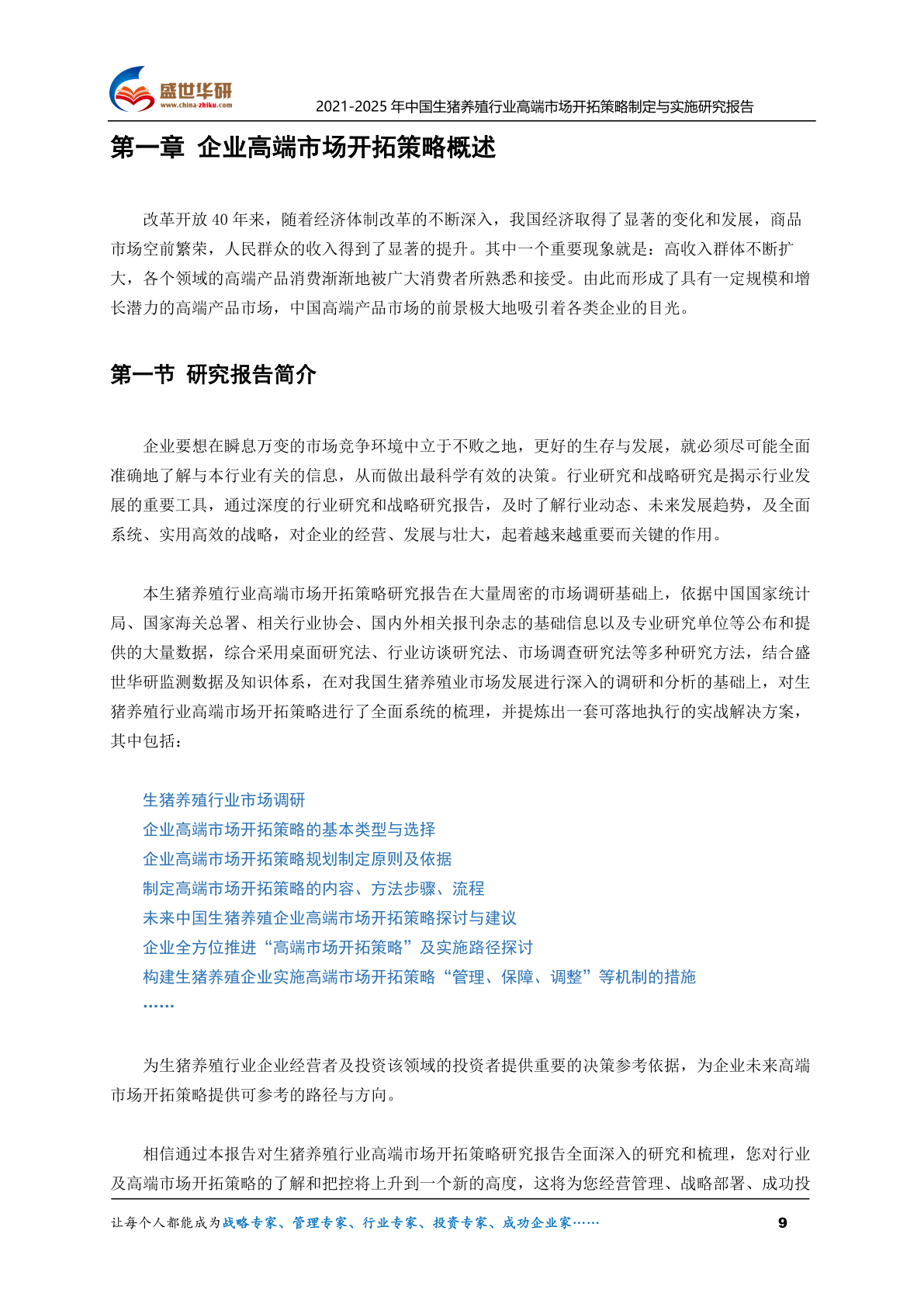 盛世华研
www.china-zhiku.com
2021-2025 年中国生猪养殖行业高端市场开拓策略制定与实施研究报告

第一章 企业高端市场开拓策略概述

改革开放 40 年来，随着经济体制改革的不断深入，我国经济取得了显著的变化和发展，商品市场空前繁荣，人民群众的收入得到了显著的提升。其中一个重要现象就是：高收入群体不断扩大，各个领域的高端产品消费渐渐地被广大消费者所熟悉和接受。由此而形成了具有一定规模和增长潜力的高端产品市场，中国高端产品市场的前景极大地吸引着各类企业的目光。

第一节 研究报告简介

企业要想在瞬息万变的市场竞争环境中立于不败之地，更好的生存与发展，就必须尽可能全面准确地了解与本行业有关的信息，从而做出最科学有效的决策。行业研究和战略研究是揭示行业发展的重要工具，通过深度的行业研究和战略研究报告，及时了解行业动态、未来发展趋势，及全面系统、实用高效的战略，对企业的经营、发展与壮大，起着越来越重要而关键的作用。

本生猪养殖行业高端市场开拓策略研究报告在大量周密的市场调研基础上，依据中国国家统计局、国家海关总署、相关行业协会、国内外相关报刊杂志的基础信息以及专业研究单位等公布和提供的大量数据，综合采用桌面研究法、行业访谈研究法、市场调查研究法等多种研究方法，结合盛世华研监测数据及知识体系，在对我国生猪养殖业市场发展进行深入的调研和分析的基础上，对生猪养殖行业高端市场开拓策略进行了全面系统的梳理，并提炼出一套可落地执行的实战解决方案，其中包括：

生猪养殖行业市场调研
企业高端市场开拓策略的基本类型与选择
企业高端市场开拓策略规划制定原则及依据
制定高端市场开拓策略的内容、方法步骤、流程
未来中国生猪养殖企业高端市场开拓策略探讨与建议
企业全方位推进“高端市场开拓策略”及实施路径探讨
构建生猪养殖企业实施高端市场开拓策略“管理、保障、调整”等机制的措施
……

为生猪养殖行业企业经营者及投资该领域的投资者提供重要的决策参考依据，为企业未来高端市场开拓策略提供可参考的路径与方向。

相信通过本报告对生猪养殖行业高端市场开拓策略研究报告全面深入的研究和梳理，您对行业及高端市场开拓策略的了解和把控将上升到一个新的高度，这将为您经营管理、战略部署、成功投

让每个人都能成为战略专家、管理专家、行业专家、投资专家、成功企业家……
9